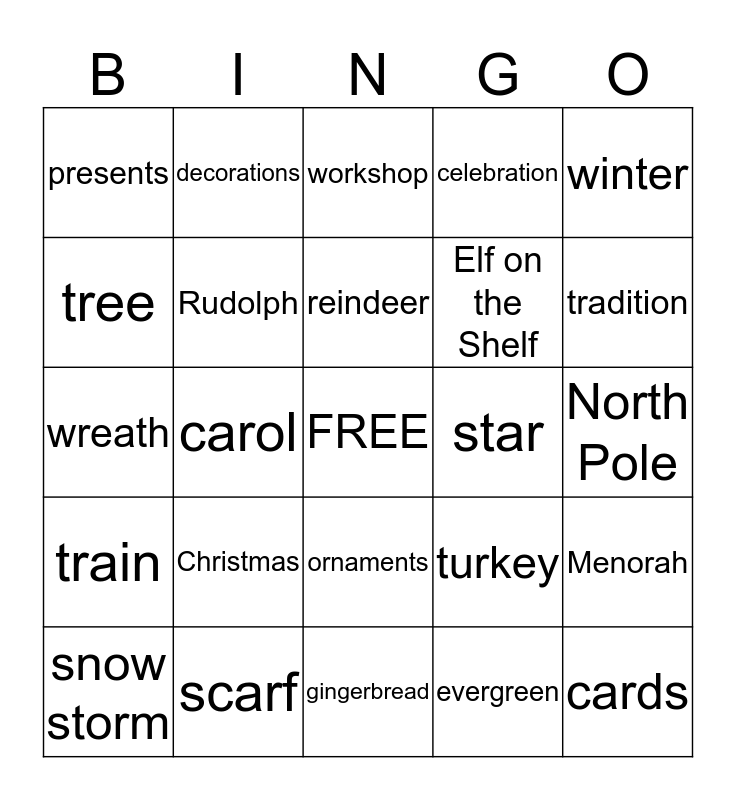 | B | I | N | G | O |
|---|---|---|---|---|
| presents | decorations | workshop | celebration | winter |
| tree | Rudolph | reindeer | Elf on the Shelf | tradition |
| wreath | carol | FREE | star | North Pole |
| train | Christmas | ornaments | turkey | Menorah |
| snow storm | scarf | gingerbread | evergreen | cards |